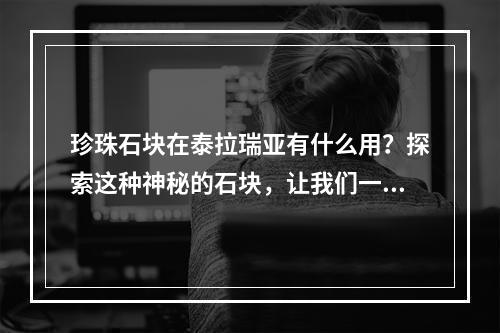 珍珠石块在泰拉瑞亚有什么用？探索这种神秘的石块，让我们一...